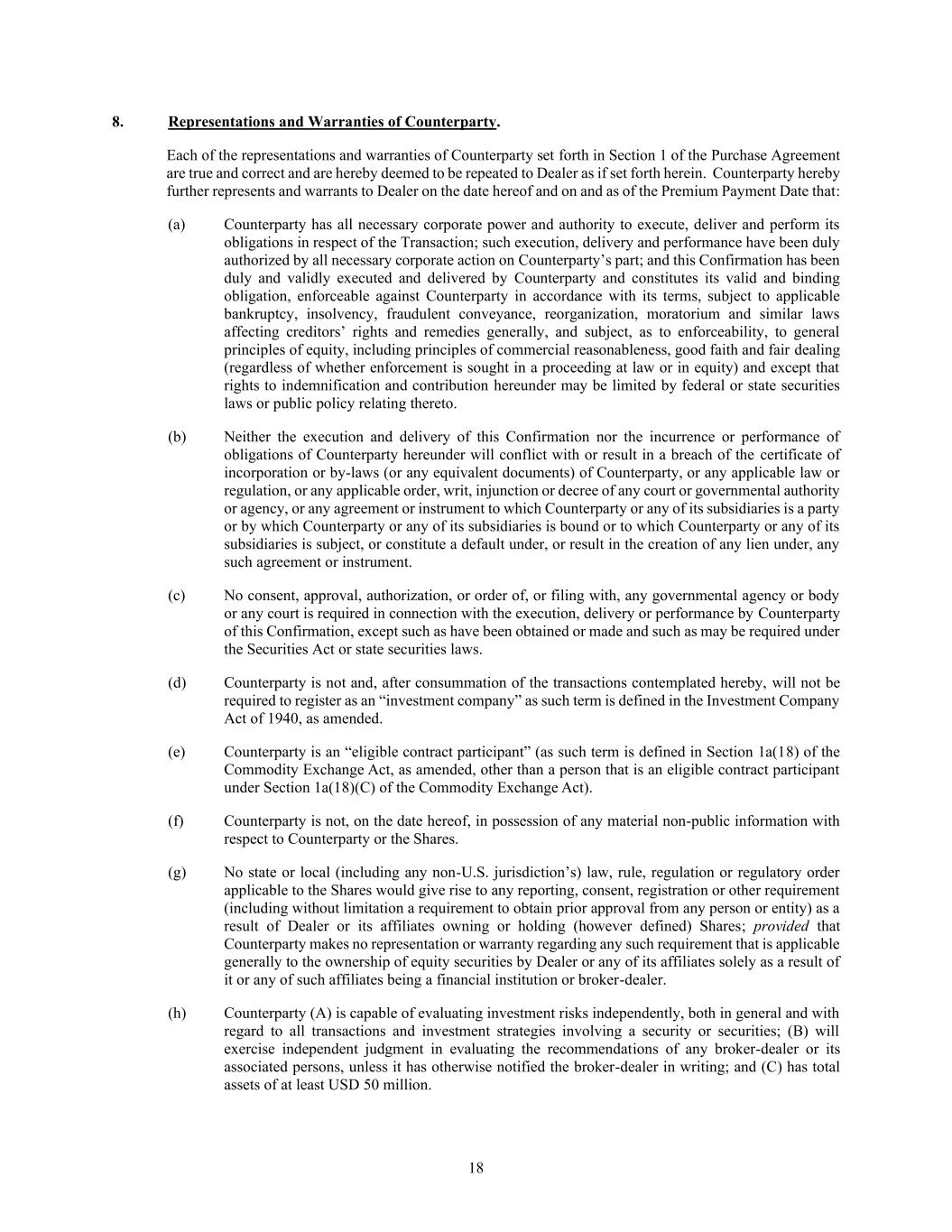 8. Representations and Warranties of Counterparty.

Each of the representations and warranties of Counterparty set forth in Section 1 of the Purchase Agreement are true and correct and are hereby deemed to be repeated to Dealer as if set forth herein. Counterparty hereby further represents and warrants to Dealer on the date hereof and on and as of the Premium Payment Date that:

(a) Counterparty has all necessary corporate power and authority to execute, deliver and perform its obligations in respect of the Transaction; such execution, delivery and performance have been duly authorized by all necessary corporate action on Counterparty's part; and this Confirmation has been duly and validly executed and delivered by Counterparty and constitutes its valid and binding obligation, enforceable against Counterparty in accordance with its terms, subject to applicable bankruptcy, insolvency, fraudulent conveyance, reorganization, moratorium and similar laws affecting creditors' rights and remedies generally, and subject, as to enforceability, to general principles of equity, including principles of commercial reasonableness, good faith and fair dealing (regardless of whether enforcement is sought in a proceeding at law or in equity) and except that rights to indemnification and contribution hereunder may be limited by federal or state securities laws or public policy relating thereto.

(b) Neither the execution and delivery of this Confirmation nor the incurrence or performance of obligations of Counterparty hereunder will conflict with or result in a breach of the certificate of incorporation or by-laws (or any equivalent documents) of Counterparty, or any applicable law or regulation, or any applicable order, writ, injunction or decree of any court or governmental authority or agency, or any agreement or instrument to which Counterparty or any of its subsidiaries is a party or by which Counterparty or any of its subsidiaries is bound or to which Counterparty or any of its subsidiaries is subject, or constitute a default under, or result in the creation of any lien under, any such agreement or instrument.

(c) No consent, approval, authorization, or order of, or filing with, any governmental agency or body or any court is required in connection with the execution, delivery or performance by Counterparty of this Confirmation, except such as have been obtained or made and such as may be required under the Securities Act or state securities laws.

(d) Counterparty is not and, after consummation of the transactions contemplated hereby, will not be required to register as an "investment company" as such term is defined in the Investment Company Act of 1940, as amended.

(e) Counterparty is an "eligible contract participant" (as such term is defined in Section 1a(18) of the Commodity Exchange Act, as amended, other than a person that is an eligible contract participant under Section 1a(18)(C) of the Commodity Exchange Act).

(f) Counterparty is not, on the date hereof, in possession of any material non-public information with respect to Counterparty or the Shares.

(g) No state or local (including any non-U.S. jurisdiction's) law, rule, regulation or regulatory order applicable to the Shares would give rise to any reporting, consent, registration or other requirement (including without limitation a requirement to obtain prior approval from any person or entity) as a result of Dealer or its affiliates owning or holding (however defined) Shares; provided that Counterparty makes no representation or warranty regarding any such requirement that is applicable generally to the ownership of equity securities by Dealer or any of its affiliates solely as a result of it or any of such affiliates being a financial institution or broker-dealer.

(h) Counterparty (A) is capable of evaluating investment risks independently, both in general and with regard to all transactions and investment strategies involving a security or securities; (B) will exercise independent judgment in evaluating the recommendations of any broker-dealer or its associated persons, unless it has otherwise notified the broker-dealer in writing; and (C) has total assets of at least USD 50 million.

18